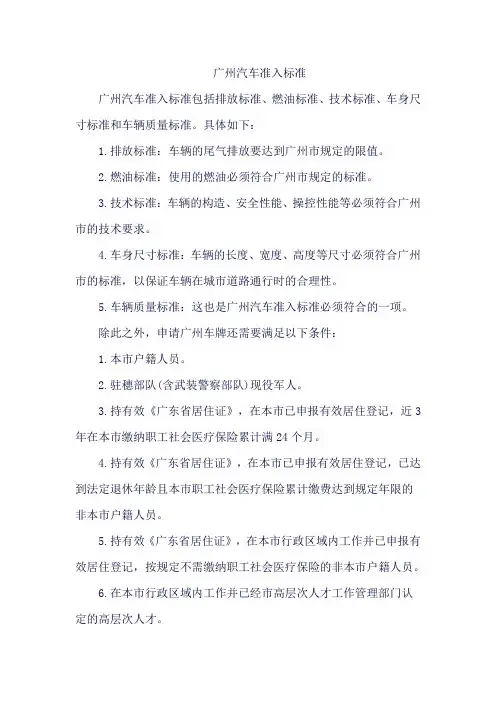 广州汽车准入标准

广州汽车准入标准包括排放标准、燃油标准、技术标准、车身尺寸标准和车辆质量标准。具体如下：

1.排放标准：车辆的尾气排放要达到广州市规定的限值。

2.燃油标准：使用的燃油必须符合广州市规定的标准。

3.技术标准：车辆的构造、安全性能、操控性能等必须符合广州市的技术要求。

4.车身尺寸标准：车辆的长度、宽度、高度等尺寸必须符合广州市的标准，以保证车辆在城市道路通行时的合理性。

5.车辆质量标准：这也是广州汽车准入标准必须符合的一项。

除此之外，申请广州车牌还需要满足以下条件：

1.本市户籍人员。

2.驻穗部队(含武装警察部队)现役军人。

3.持有效《广东省居住证》，在本市已申报有效居住登记，近3年在本市缴纳职工社会医疗保险累计满24个月。

4.持有效《广东省居住证》，在本市已申报有效居住登记，已达到法定退休年龄且本市职工社会医疗保险累计缴费达到规定年限的非本市户籍人员。

5.持有效《广东省居住证》，在本市行政区域内工作并已申报有效居住登记，按规定不需缴纳职工社会医疗保险的非本市户籍人员。

6.在本市行政区域内工作并已经市高层次人才工作管理部门认定的高层次人才。